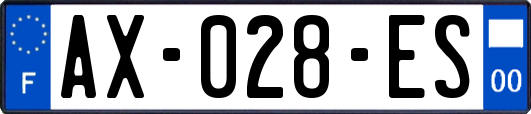 F
AX-028-ES
00